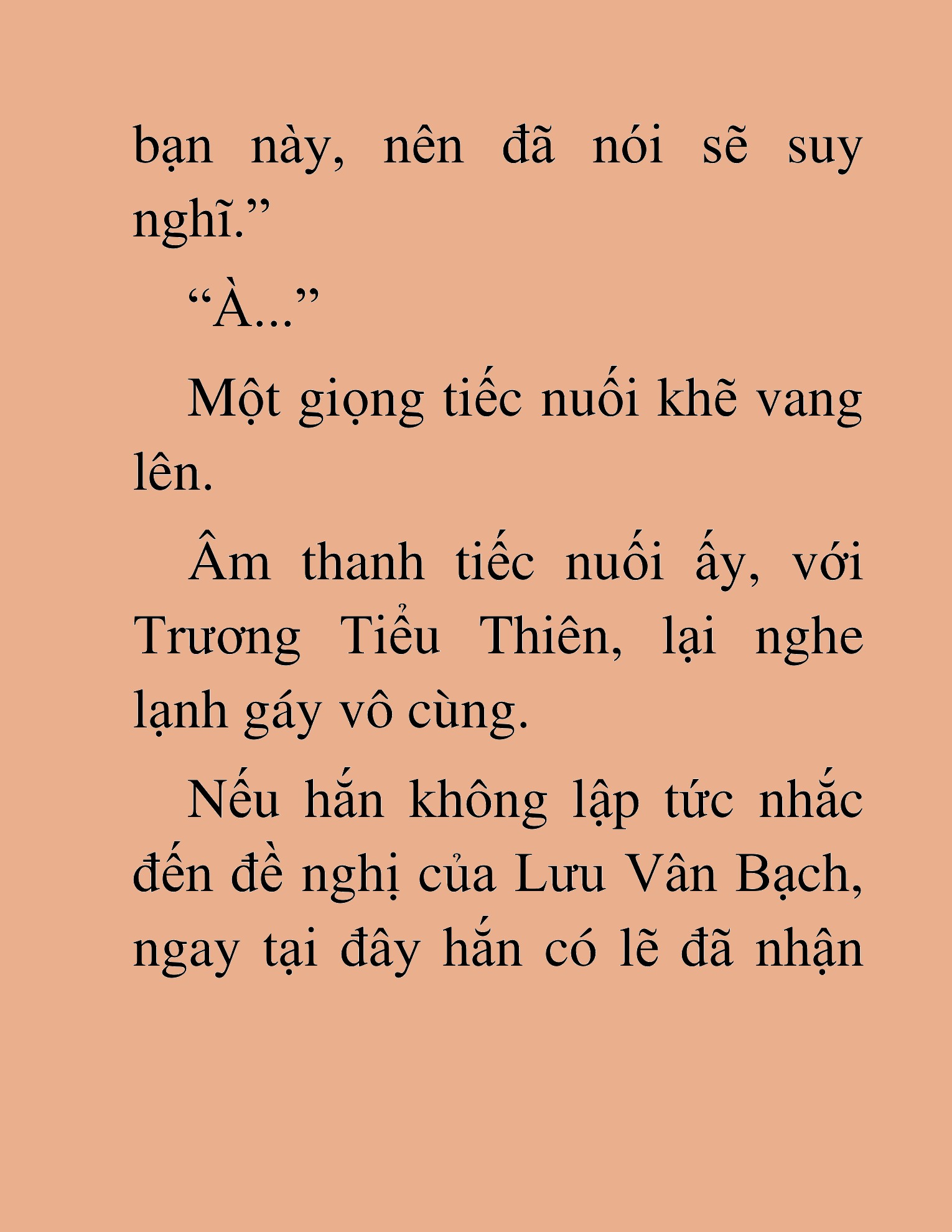 bạn này, nên đã nói sẽ suy nghĩ.”

“À...”

Một giọng tiếc nuối khẽ vang lên.

Âm thanh tiếc nuối ấy, với Trương Tiểu Thiên, lại nghe lạnh gáy vô cùng.

Nếu hắn không lập tức nhắc đến đề nghị của Lưu Vân Bạch, ngay tại đây hắn có lẽ đã nhận